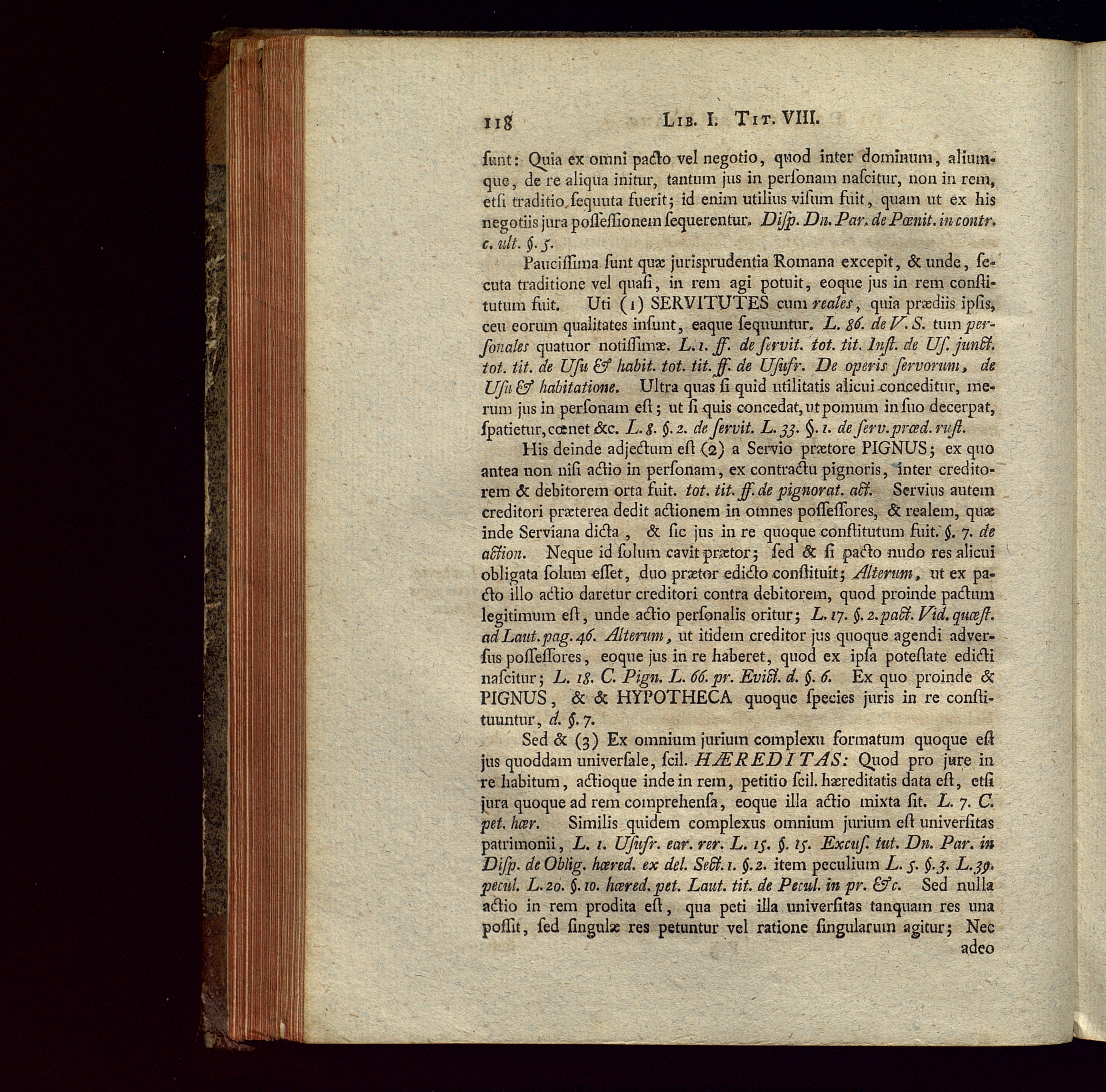 118 LIB. I. TIT. VIII.

ſunt: Quia ex omni pacto vel negotio, quod inter dominum, aliumque, de re aliqua initur, tantum jus in perſonam naſcitur, non in rem, etſi traditio ſequuta fuerit; id enim utilius viſum fuit, quam ut ex his negotiis jura poſſeſſionem ſequerentur. Diſp. Dn. Par. de Pœnit. in contr. c. ult. §. 5.

Pauciſſima ſunt quæ jurisprudentia Romana excepit, & unde, ſecuta traditione vel quaſi, in rem agi potuit, eoque jus in rem conſtitutum fuit. Uti (1) SERVITUTES cum reales, quia prædiis ipſis, ceu eorum qualitates inſunt, eaque ſequuntur. L. 86. de V. S. tum perſonales quatuor notiſſimæ. L. 1. ff. de ſervit. tot. tit. Inſt. de Uſ. junct. tot. tit. de Uſu & habit. tot. tit. ff. de Uſufr. De operis ſervorum, de Uſu & habitatione. Ultra quas ſi quid utilitatis alicui conceditur, merum jus in perſonam eſt; ut ſi quis concedat, ut pomum in ſuo decerpat, ſpatietur, cœnet &c. L. 8. §. 2. de ſervit. L. 33. §. 1. de ſerv. præd. ruſt.

His deinde adjectum eſt (2) a Servio prætore PIGNUS; ex quo antea non niſi actio in perſonam, ex contractu pignoris, inter creditorem & debitorem orta fuit. tot. tit. ff. de pignorat. act. Servius autem creditori præterea dedit actionem in omnes poſſeſſores, & realem, quæ inde Serviana dicta, & ſic jus in re quoque conſtitutum fuit. §. 7. de action. Neque id ſolum cavit prætor; ſed & ſi pacto nudo res alicui obligata ſolum eſſet, duo prætor edicto conſtituit; Alterum, ut ex pacto illo actio daretur creditori contra debitorem, quod proinde pactum legitimum eſt, unde actio perſonalis oritur; L. 17. §. 2. pact. Vid. quæſt. ad Laut. pag. 46. Alterum, ut itidem creditor jus quoque agendi adverſus poſſeſſores, eoque jus in re haberet, quod ex ipſa poteſtate edicti naſcitur; L. 18. C. Pign. L. 66. pr. Evict. d. §. 6. Ex quo proinde & PIGNUS, & & HYPOTHECA quoque ſpecies juris in re conſtituuntur, d. §. 7.

Sed & (3) Ex omnium jurium complexu formatum quoque eſt jus quoddam univerſale, ſcil. HÆREDITAS: Quod pro jure in re habitum, actioque inde in rem, petitio ſcil. hæreditatis data eſt, etſi jura quoque ad rem comprehenſa, eoque illa actio mixta ſit. L. 7. C. pet. hær. Similis quidem complexus omnium jurium eſt univerſitas patrimonii, L. 1. Uſufr. ear. rer. L. 15. §. 15. Excuſ. tut. Dn. Par. in Diſp. de Oblig. hæred. ex del. Sect. 1. §. 2. item peculium L. 5. §. 3. L. 39. pecul. L. 20. §. 10. hæred. pet. Laut. tit. de Pecul. in pr. &c. Sed nulla actio in rem prodita eſt, qua peti illa univerſitas tanquam res una poſſit, ſed ſingulæ res petuntur vel ratione ſingularum agitur; Nec adeo